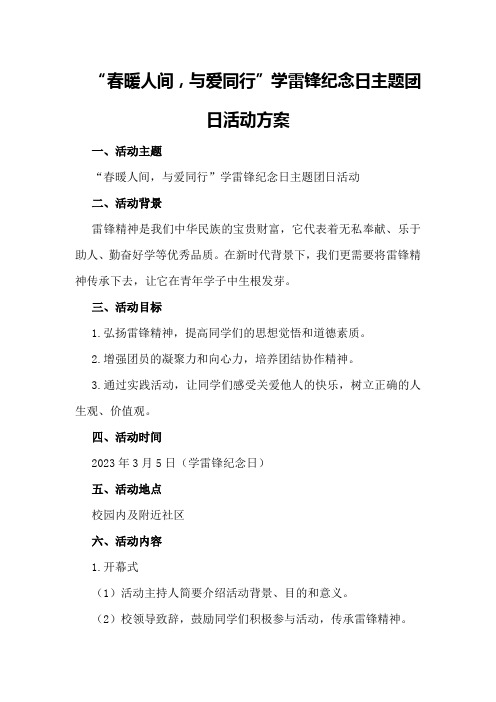 “春暖人间，与爱同行”学雷锋纪念日主题团日活动方案

一、活动主题

“春暖人间，与爱同行”学雷锋纪念日主题团日活动

二、活动背景

雷锋精神是我们中华民族的宝贵财富，它代表着无私奉献、乐于助人、勤奋好学等优秀品质。在新时代背景下，我们更需要将雷锋精神传承下去，让它在青年学子中生根发芽。

三、活动目标

1.弘扬雷锋精神，提高同学们的思想觉悟和道德素质。

2.增强团员的凝聚力和向心力，培养团结协作精神。

3.通过实践活动，让同学们感受关爱他人的快乐，树立正确的人生观、价值观。

四、活动时间

2023年3月5日（学雷锋纪念日）

五、活动地点

校园内及附近社区

六、活动内容

1.开幕式

（1）活动主持人简要介绍活动背景、目的和意义。

（2）校领导致辞，鼓励同学们积极参与活动，传承雷锋精神。